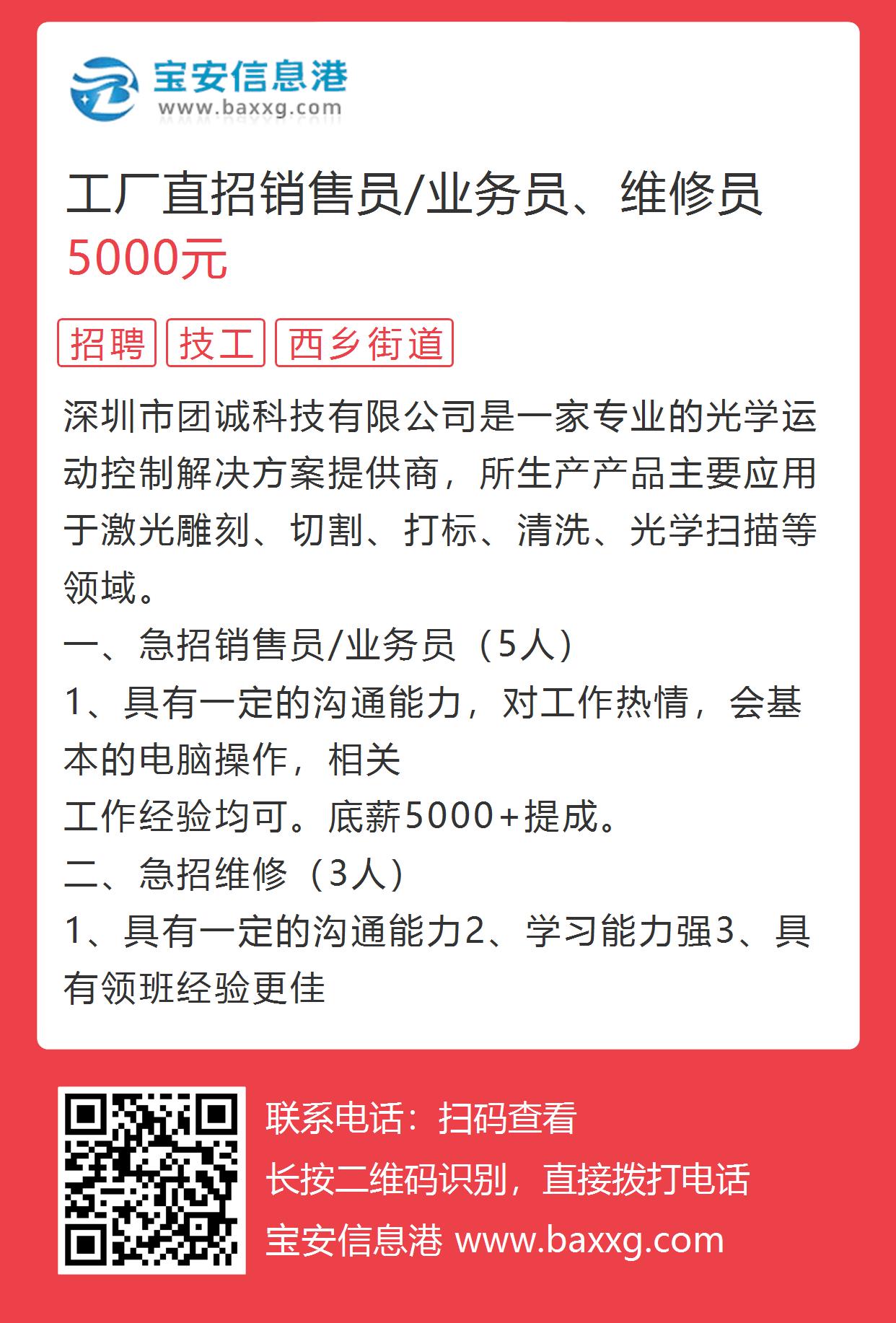 宝安信息港
www.baxxg.com

工厂直招销售员/业务员、维修员
5000元

招聘 技工 西乡街道

深圳市团诚科技有限公司是一家专业的光学运动控制解决方案提供商，所生产产品主要应用于激光雕刻、切割、打标、清洗、光学扫描等领域。
一、急招销售员/业务员（5人）
1、具有一定的沟通能力，对工作热情，会基本的电脑操作，相关
工作经验均可。底薪5000+提成。
二、急招维修（3人）
1、具有一定的沟通能力2、学习能力强3、具有领班经验更佳

联系电话：扫码查看
长按二维码识别，直接拨打电话
宝安信息港 www.baxxg.com